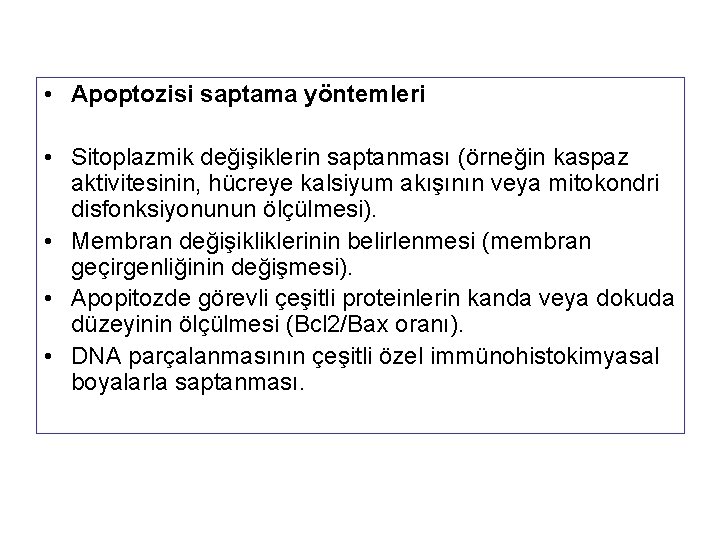 • Apoptozisi saptama yöntemleri

• Sitoplazmik değişiklerin saptanması (örneğin kaspaz aktivitesinin, hücreye kalsiyum akışının veya mitokondri disfonksiyonunun ölçülmesi).
• Membran değişikliklerinin belirlenmesi (membran geçirgenliğinin değişmesi).
• Apopitozde görevli çeşitli proteinlerin kanda veya dokuda düzeyinin ölçülmesi (Bcl2/Bax oranı).
• DNA parçalanmasının çeşitli özel immünohistokimyasal boyalarla saptanması.